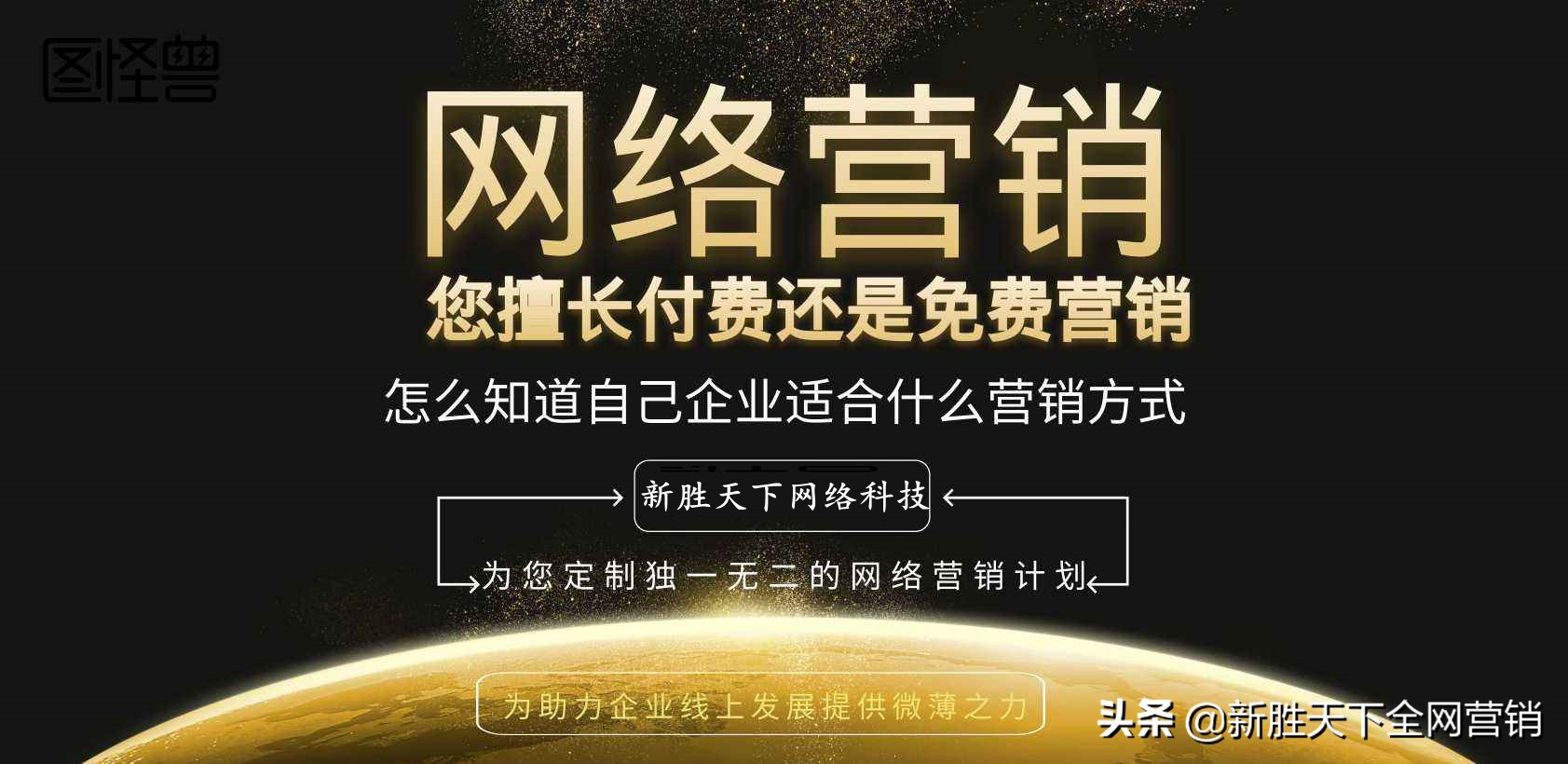 图怪兽

网络营销

您擅长付费还是免费营销

怎么知道自己企业适合什么营销方式

新胜天下网络科技

为您定制独一无二的网络营销计划

为助力企业线上发展提供微薄之力

头条 @新胜天下全网营销